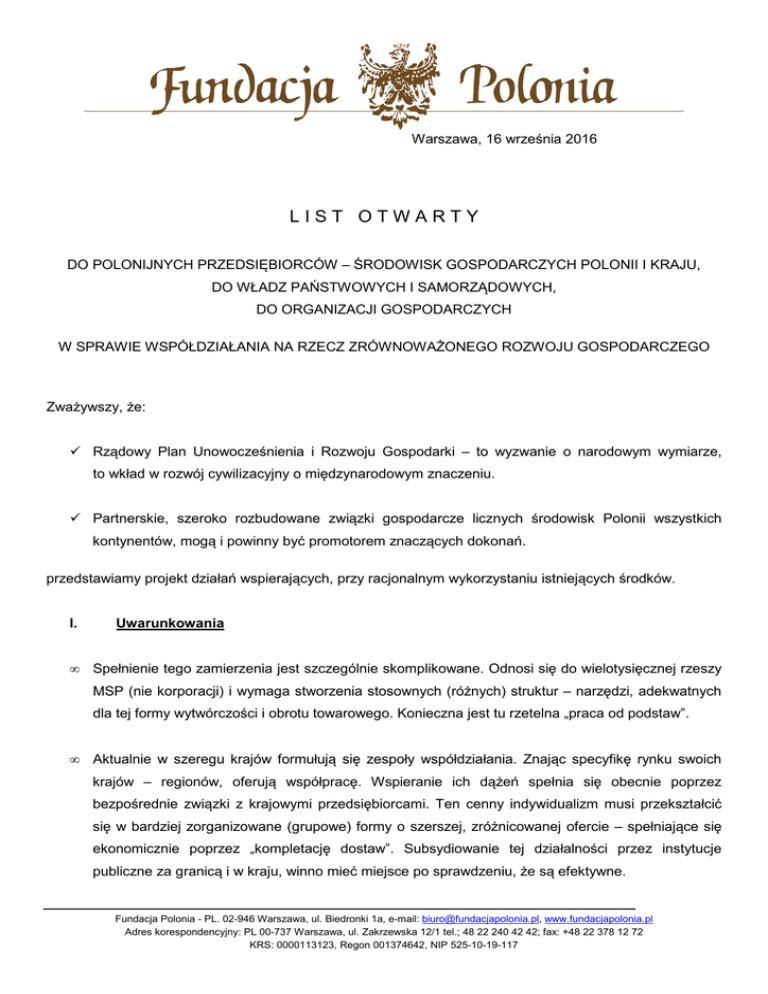 Fundacja Polonia

Warszawa, 16 września 2016

LIST OTWARTY

DO POLONIJNYCH PRZEDSIĘBIORCÓW – ŚRODOWISK GOSPODARCZYCH POLONII I KRAJU, DO WŁADZ PAŃSTWOWYCH I SAMORZĄDOWYCH, DO ORGANIZACJI GOSPODARCZYCH

W SPRAWIE WSPÓŁDZIAŁANIA NA RZECZ ZRÓWNOWAŻONEGO ROZWOJU GOSPODARCZEGO

Zważywszy, że:

✓ Rządowy Plan Unowocześnienia i Rozwoju Gospodarki – to wyzwanie o narodowym wymiarze, to wkład w rozwój cywilizacyjny o międzynarodowym znaczeniu.

✓ Partnerskie, szeroko rozbudowane związki gospodarcze licznych środowisk Polonii wszystkich kontynentów, mogą i powinny być promotorem znaczących dokonań.

przedstawiamy projekt działań wspierających, przy racjonalnym wykorzystaniu istniejących środków.

I. Uwarunkowania

∞ Spełnienie tego zamierzenia jest szczególnie skomplikowane. Odnosi się do wielotysięcznej rzeszy MSP (nie korporacji) i wymaga stworzenia stosownych (różnych) struktur – narzędzi, adekwatnych dla tej formy wytwórczości i obrotu towarowego. Konieczna jest tu rzetelna „praca od podstaw”.

∞ Aktualnie w szeregu krajów formułują się zespoły współdziałania. Znając specyfikę rynku swoich krajów – regionów, oferują współpracę. Wspieranie ich dążeń spełnia się obecnie poprzez bezpośrednie związki z krajowymi przedsiębiorcami. Ten cenny indywidualizm musi przekształcić się w bardziej zorganizowane (grupowe) formy o szerszej, zróżnicowanej ofercie – spełniające się ekonomicznie poprzez „kompletację dostaw”. Subsydiowanie tej działalności przez instytucje publiczne za granicą i w kraju, winno mieć miejsce po sprawdzeniu, że są efektywne.

Fundacja Polonia - PL. 02-946 Warszawa, ul. Biedronki 1a, e-mail: biuro@fundacjapolonia.pl, www.fundacjapolonia.pl
Adres korespondencyjny: PL 00-737 Warszawa, ul. Zakrzewska 12/1 tel.; 48 22 240 42 42; fax: +48 22 378 12 72
KRS: 0000113123, Regon 001374642, NIP 525-10-19-117